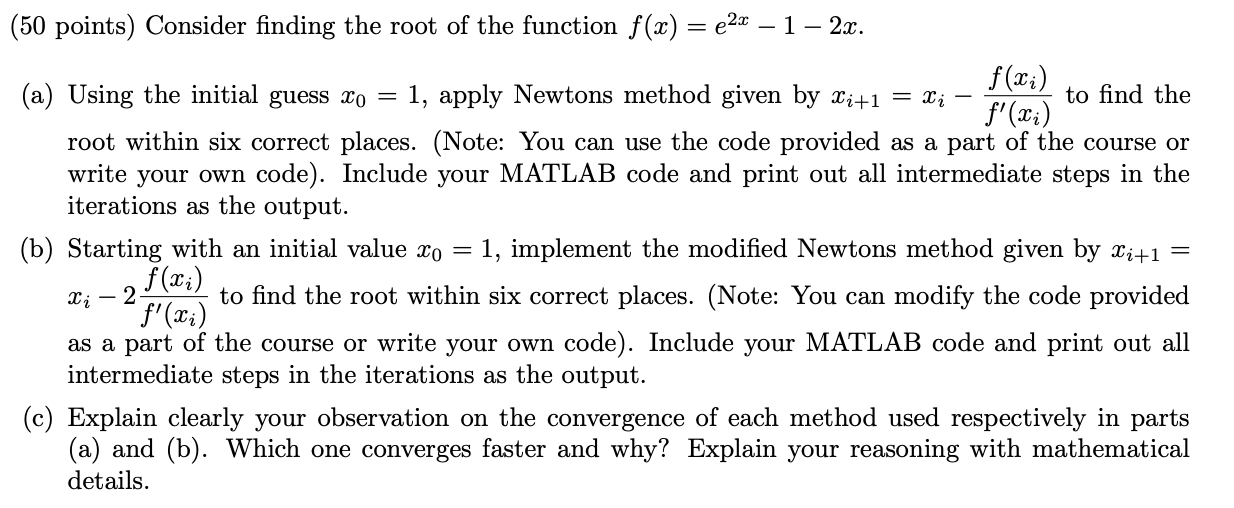 (50 points) Consider finding the root of the function $f(x) = e^{2x} - 1 - 2x$.

(a) Using the initial guess $x_0 = 1$, apply Newtons method given by $x_{i+1} = x_i - \frac{f(x_i)}{f'(x_i)}$ to find the root within six correct places. (Note: You can use the code provided as a part of the course or write your own code). Include your MATLAB code and print out all intermediate steps in the iterations as the output.

(b) Starting with an initial value $x_0 = 1$, implement the modified Newtons method given by $x_{i+1} = x_i - 2\frac{f(x_i)}{f'(x_i)}$ to find the root within six correct places. (Note: You can modify the code provided as a part of the course or write your own code). Include your MATLAB code and print out all intermediate steps in the iterations as the output.

(c) Explain clearly your observation on the convergence of each method used respectively in parts (a) and (b). Which one converges faster and why? Explain your reasoning with mathematical details.